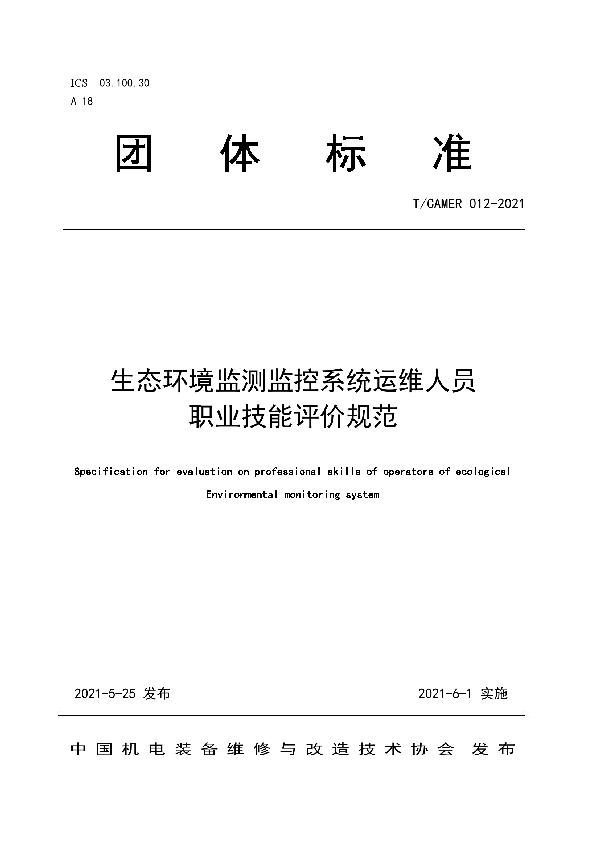 ICS 03.100.30
A 18

团 体 标 准

T/CAMER 012-2021

生态环境监测监控系统运维人员
职业技能评价规范

Specification for evaluation on professional skills of operators of ecological Environmental monitoring system

2021-5-25 发布

2021-6-1 实施

中国机电装备维修与改造技术协会 发布